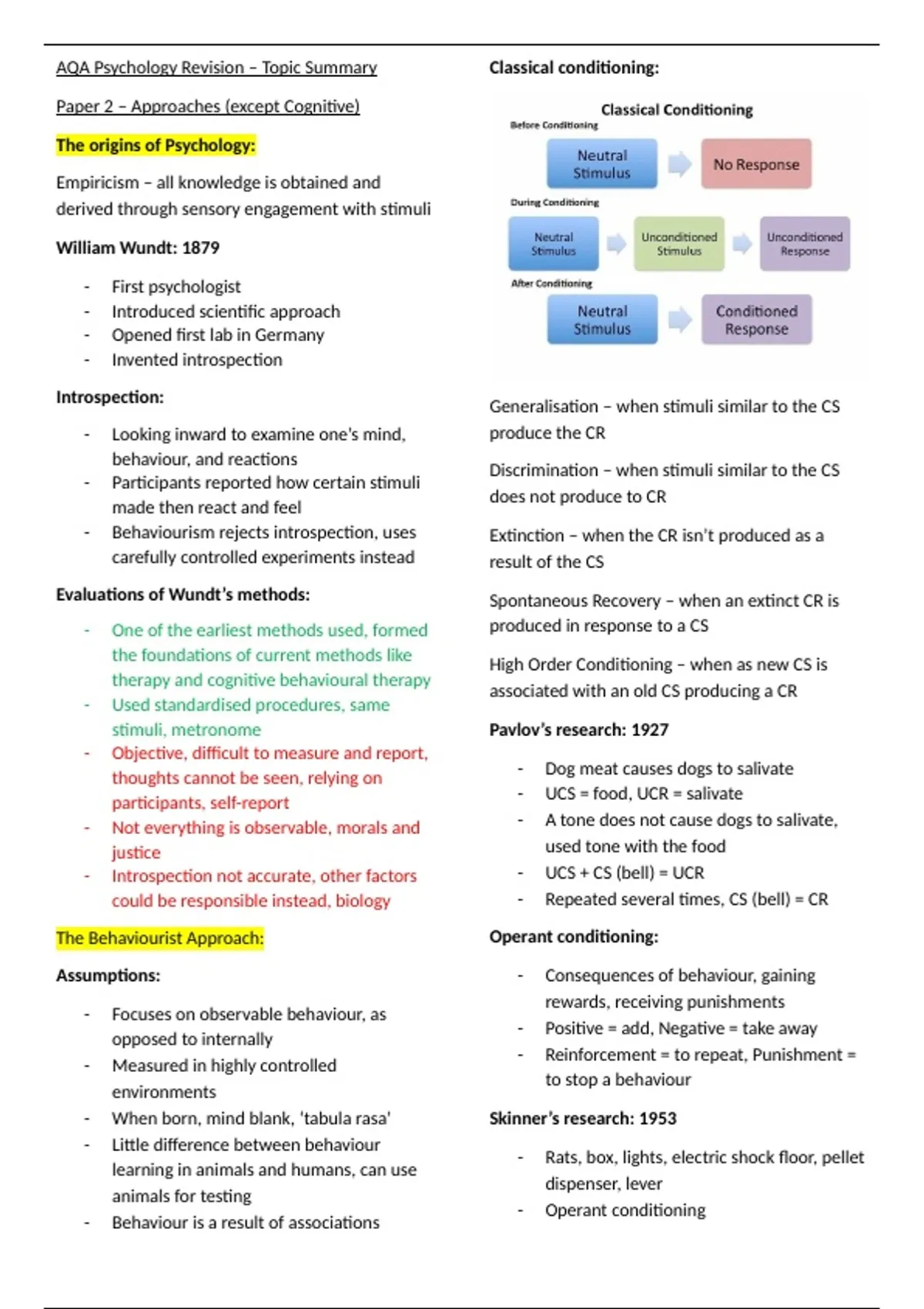 AQA Psychology Revision – Topic Summary

Paper 2 – Approaches (except Cognitive)

The origins of Psychology:

Empiricism – all knowledge is obtained and derived through sensory engagement with stimuli

William Wundt: 1879

- First psychologist
- Introduced scientific approach
- Opened first lab in Germany
- Invented introspection

Introspection:

- Looking inward to examine one's mind, behaviour, and reactions
- Participants reported how certain stimuli made then react and feel
- Behaviourism rejects introspection, uses carefully controlled experiments instead

Evaluations of Wundt's methods:

- One of the earliest methods used, formed the foundations of current methods like therapy and cognitive behavioural therapy
- Used standardised procedures, same stimuli, metronome
- Objective, difficult to measure and report, thoughts cannot be seen, relying on participants, self-report
- Not everything is observable, morals and justice
- Introspection not accurate, other factors could be responsible instead, biology

The Behaviourist Approach:

Assumptions:

- Focuses on observable behaviour, as opposed to internally
- Measured in highly controlled environments
- When born, mind blank, 'tabula rasa'
- Little difference between behaviour learning in animals and humans, can use animals for testing
- Behaviour is a result of associations

Classical conditioning:

Classical Conditioning
Before Conditioning
Neutral Stimulus
No Response
During Conditioning
Neutral Stimulus
Unconditioned Stimulus
Unconditioned Response
After Conditioning
Neutral Stimulus
Conditioned Response

Generalisation – when stimuli similar to the CS produce the CR

Discrimination – when stimuli similar to the CS does not produce to CR

Extinction – when the CR isn't produced as a result of the CS

Spontaneous Recovery – when an extinct CR is produced in response to a CS

High Order Conditioning – when as new CS is associated with an old CS producing a CR

Pavlov's research: 1927

- Dog meat causes dogs to salivate
- UCS = food, UCR = salivate
- A tone does not cause dogs to salivate, used tone with the food
- UCS + CS (bell) = UCR
- Repeated several times, CS (bell) = CR

Operant conditioning:

- Consequences of behaviour, gaining rewards, receiving punishments
- Positive = add, Negative = take away
- Reinforcement = to repeat, Punishment = to stop a behaviour

Skinner's research: 1953

- Rats, box, lights, electric shock floor, pellet dispenser, lever
- Operant conditioning